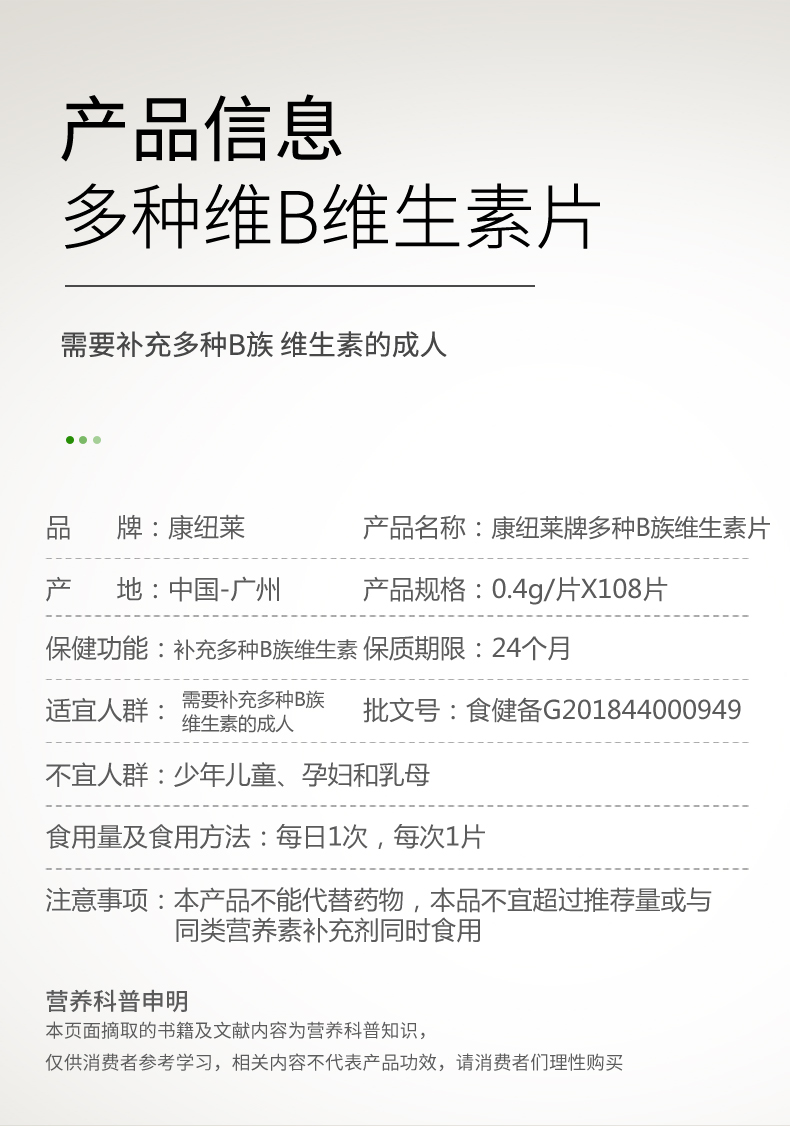 产品信息
多种维B维生素片

需要补充多种B族 维生素的成人

品 牌：康纽莱 产品名称：康纽莱牌多种B族维生素片

产 地：中国-广州 产品规格：0.4g/片X108片

保健功能：补充多种B族维生素 保质期限：24个月

适宜人群：需要补充多种B族维生素的成人 批文号：食健备G201844000949

不宜人群：少年儿童、孕妇和乳母

食用量及食用方法：每日1次，每次1片

注意事项：本产品不能代替药物，本品不宜超过推荐量或与同类营养素补充剂同时食用

营养科普申明
本页面摘取的书籍及文献内容为营养科普知识，
仅供消费者参考学习，相关内容不代表产品功效，请消费者们理性购买